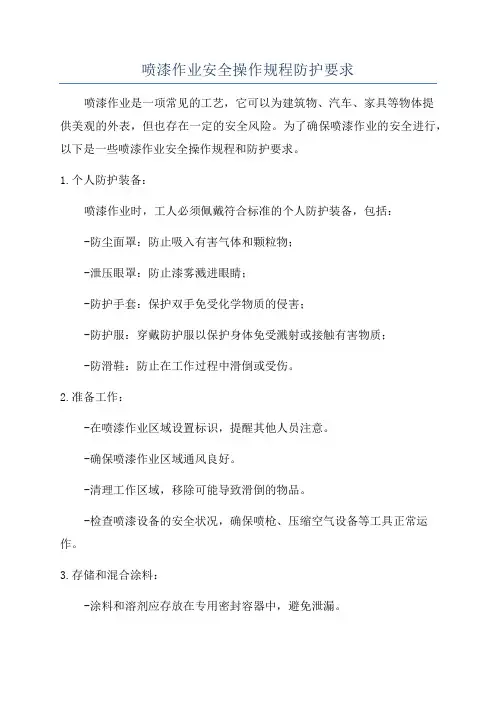 喷漆作业安全操作规程防护要求

喷漆作业是一项常见的工艺，它可以为建筑物、汽车、家具等物体提供美观的外表，但也存在一定的安全风险。为了确保喷漆作业的安全进行，以下是一些喷漆作业安全操作规程和防护要求。

1.个人防护装备：

喷漆作业时，工人必须佩戴符合标准的个人防护装备，包括：

-防尘面罩：防止吸入有害气体和颗粒物；

-泄压眼罩：防止漆雾溅进眼睛；

-防护手套：保护双手免受化学物质的侵害；

-防护服：穿戴防护服以保护身体免受溅射或接触有害物质；

-防滑鞋：防止在工作过程中滑倒或受伤。

2.准备工作：

-在喷漆作业区域设置标识，提醒其他人员注意。

-确保喷漆作业区域通风良好。

-清理工作区域，移除可能导致滑倒的物品。

-检查喷漆设备的安全状况，确保喷枪、压缩空气设备等工具正常运作。

3.存储和混合涂料：

-涂料和溶剂应存放在专用密封容器中，避免泄漏。